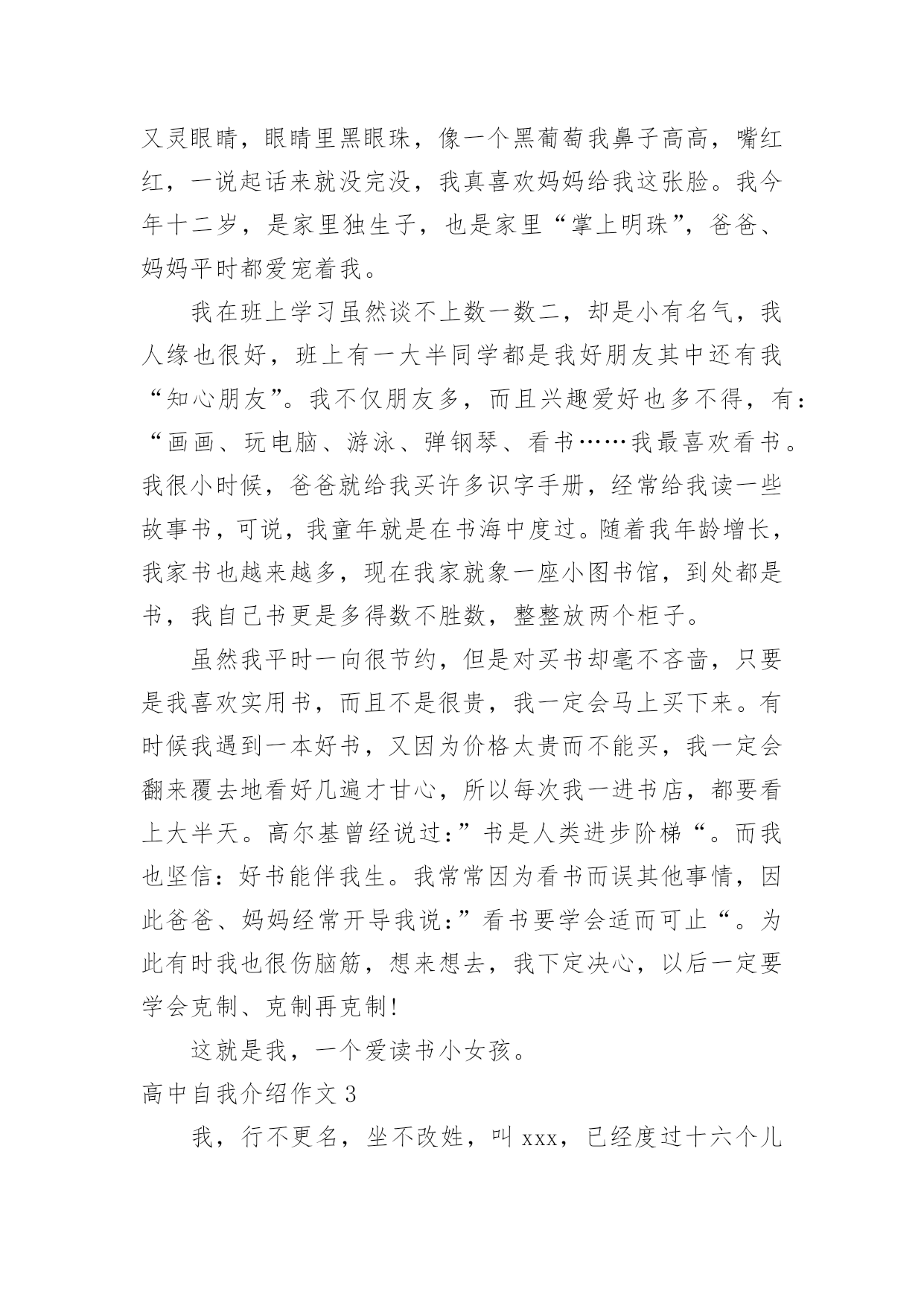 又灵眼睛，眼睛里黑眼珠，像一个黑葡萄我鼻子高高，嘴红红，一说起话来就没完没，我真喜欢妈妈给我这张脸。我今年十二岁，是家里独生子，也是家里“掌上明珠”，爸爸、妈妈平时都爱宠着我。

我在班上学习虽然谈不上数一数二，却是小有名气，我人缘也很好，班上有一大半同学都是我好朋友其中还有我“知心朋友”。我不仅朋友多，而且兴趣爱好也多不得，有：“画画、玩电脑、游泳、弹钢琴、看书……我最喜欢看书。我很小时候，爸爸就给我买许多识字手册，经常给我读一些故事书，可说，我童年就是在书海中度过。随着我年龄增长，我家书也越来越多，现在我家就象一座小图书馆，到处都是书，我自己书更是多得数不胜数，整整放两个柜子。

虽然我平时一向很节约，但是对买书却毫不吝啬，只要是我喜欢实用书，而且不是很贵，我一定会马上买下来。有时候我遇到一本好书，又因为价格太贵而不能买，我一定会翻来覆去地看好几遍才甘心，所以每次我一进书店，都要看上大半天。高尔基曾经说过：”书是人类进步阶梯“。而我也坚信：好书能伴我生。我常常因为看书而误其他事情，因此爸爸、妈妈经常开导我说：”看书要学会适而可止“。为此有时我也很伤脑筋，想来想去，我下定决心，以后一定要学会克制、克制再克制!

这就是我，一个爱读书小女孩。

高中自我介绍作文 3

我，行不更名，坐不改姓，叫 xxx，已经度过十六个儿